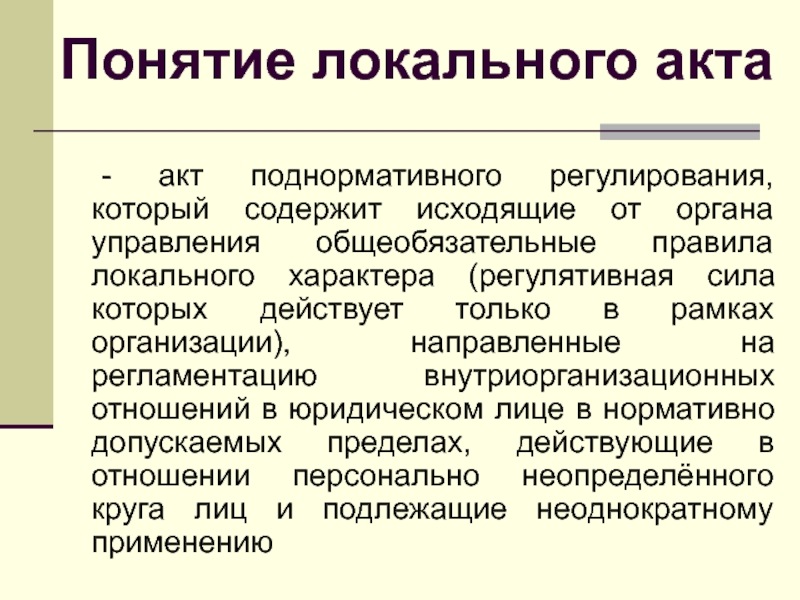 Понятие локального акта

- акт поднормативного регулирования, который содержит исходящие от органа управления общеобязательные правила локального характера (регулятивная сила которых действует только в рамках организации), направленные на регламентацию внутриорганизационных отношений в юридическом лице в нормативно допускаемых пределах, действующие в отношении персонально неопределённого круга лиц и подлежащие неоднократному применению